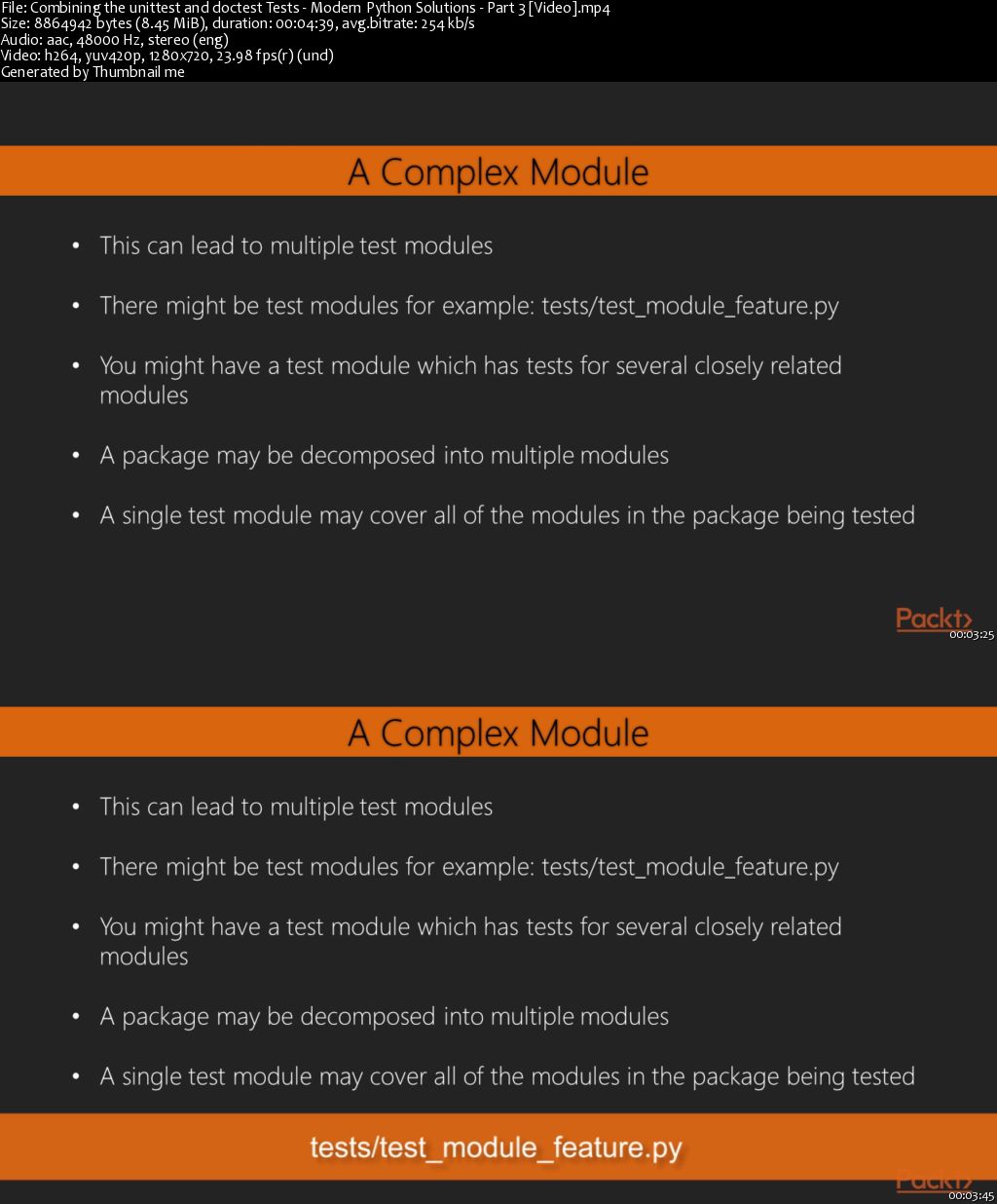 File: Combining the unittest and doctest Tests - Modern Python Solutions - Part 3 [Video].mp4
Size: 8864942 bytes (8.45 MiB), duration: 00:04:39, avg.bitrate: 254 kb/s
Audio: aac, 48000 Hz, stereo (eng)
Video: h264, yuv420p, 1280x720, 23.98 fps(r) (und)
Generated by Thumbnail me

A Complex Module

• This can lead to multiple test modules

• There might be test modules for example: tests/test_module_feature.py

• You might have a test module which has tests for several closely related modules

• A package may be decomposed into multiple modules

• A single test module may cover all of the modules in the package being tested

Packt>
00:03:25

A Complex Module

• This can lead to multiple test modules

• There might be test modules for example: tests/test_module_feature.py

• You might have a test module which has tests for several closely related modules

• A package may be decomposed into multiple modules

• A single test module may cover all of the modules in the package being tested

tests/test_module_feature.py

Packt>
00:03:45